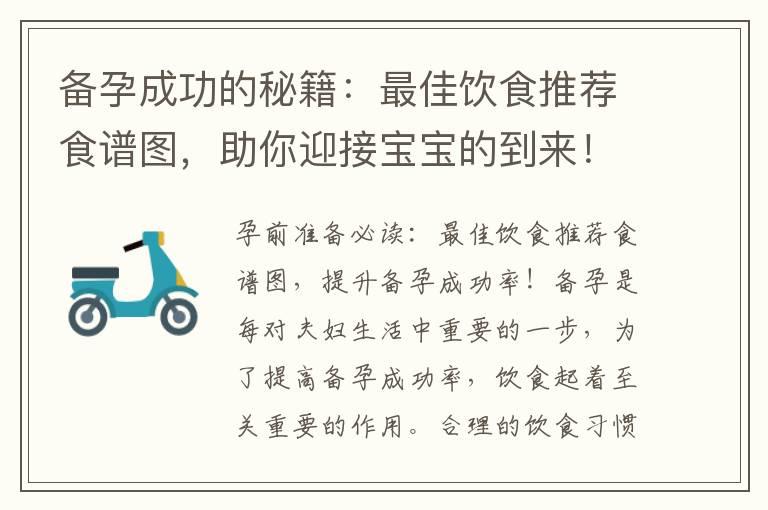 备孕成功的秘籍：最佳饮食推荐食谱图，助你迎接宝宝的到来！

孕前准备必读：最佳饮食推荐食谱图，提升备孕成功率！备孕是每对夫妇生活中重要的一步，为了提高备孕成功率，饮食起着至关重要的作用。合理的饮食习惯